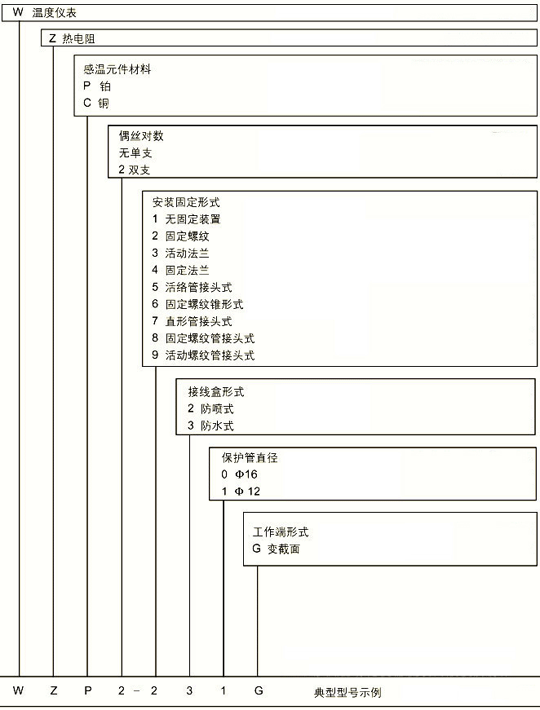 W 温度仪表

Z 热电阻

感温元件材料
P 铂
C 铜

偶丝对数
无单支
2 双支

安装固定形式
1 无固定装置
2 固定螺纹
3 活动法兰
4 固定法兰
5 活络管接头式
6 固定螺纹锥形式
7 直形管接头式
8 固定螺纹管接头式
9 活动螺纹管接头式

接线盒形式
2 防喷式
3 防水式

保护管直径
0 Φ16
1 Φ 12

工作端形式
G 变截面

W Z P 2 - 2 3 1 G 典型型号示例